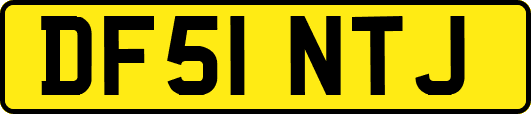 DF51 NTJ